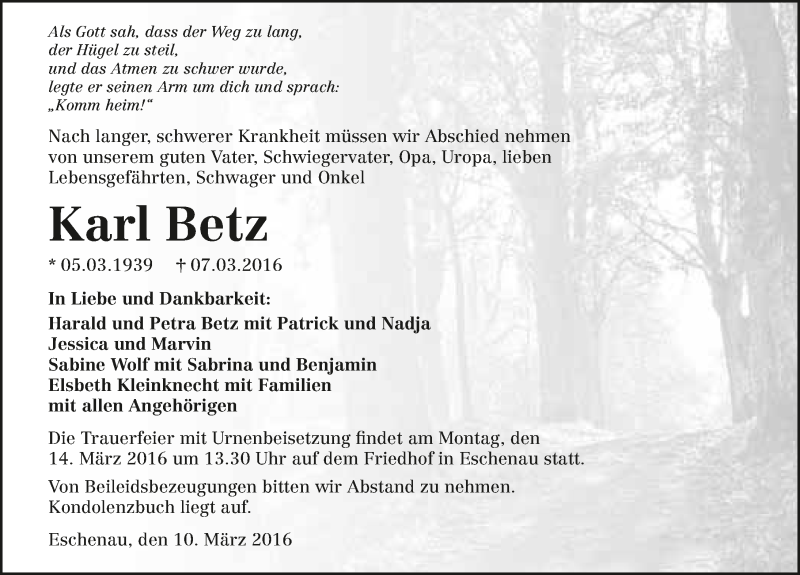 Als Gott sah, dass der Weg zu lang,
der Hügel zu steil,
und das Atmen zu schwer wurde,
legte er seinen Arm um dich und sprach:
„Komm heim!“

Nach langer, schwerer Krankheit müssen wir Abschied nehmen von unserem guten Vater, Schwiegervater, Opa, Uropa, lieben Lebensgefährten, Schwager und Onkel

Karl Betz

* 05.03.1939 † 07.03.2016

In Liebe und Dankbarkeit:
Harald und Petra Betz mit Patrick und Nadja
Jessica und Marvin
Sabine Wolf mit Sabrina und Benjamin
Elsbeth Kleinknecht mit Familien
mit allen Angehörigen

Die Trauerfeier mit Urnenbeisetzung findet am Montag, den 14. März 2016 um 13.30 Uhr auf dem Friedhof in Eschenau statt.

Von Beileidsbezeugungen bitten wir Abstand zu nehmen. Kondolenzbuch liegt auf.

Eschenau, den 10. März 2016